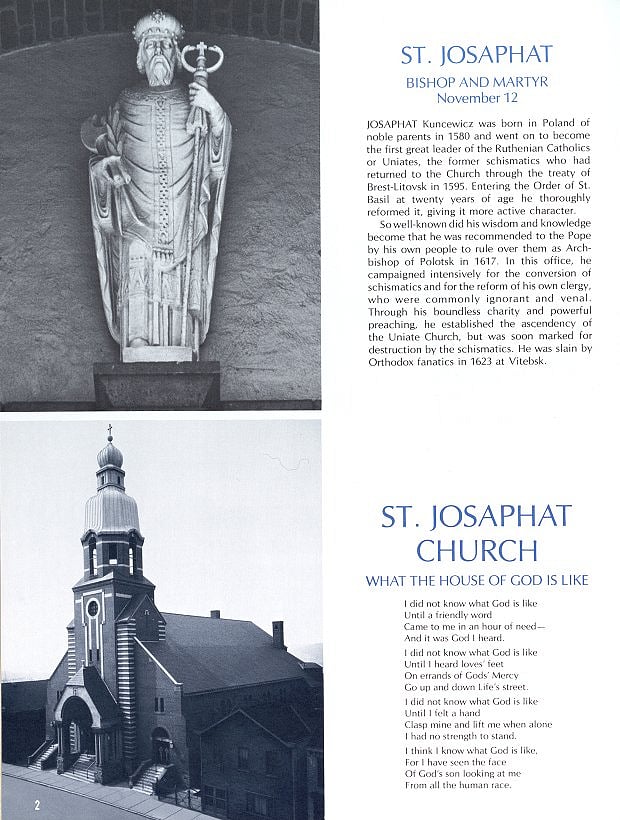 ST. JOSAPHAT

BISHOP AND MARTYR
November 12

JOSAPHAT Kuncewicz was born in Poland of noble parents in 1580 and went on to become the first great leader of the Ruthenian Catholics or Uniates, the former schismatics who had returned to the Church through the treaty of Brest-Litovsk in 1595. Entering the Order of St. Basil at twenty years of age he thoroughly reformed it, giving it more active character.

So well-known did his wisdom and knowledge become that he was recommended to the Pope by his own people to rule over them as Archbishop of Polotsk in 1617. In this office, he campaigned intensively for the conversion of schismatics and for the reform of his own clergy, who were commonly ignorant and venal. Through his boundless charity and powerful preaching, he established the ascendency of the Uniate Church, but was soon marked for destruction by the schismatics. He was slain by Orthodox fanatics in 1623 at Vitebsk.

ST. JOSAPHAT
CHURCH

WHAT THE HOUSE OF GOD IS LIKE

I did not know what God is like
Until a friendly word
Came to me in an hour of need—
And it was God I heard.

I did not know what God is like
Until I heard loves' feet
On errands of Gods' Mercy
Go up and down Life's street.

I did not know what God is like
Until I felt a hand
Clasp mine and lift me when alone
I had no strength to stand.

I think I know what God is like,
For I have seen the face
Of God's son looking at me
From all the human race.

2